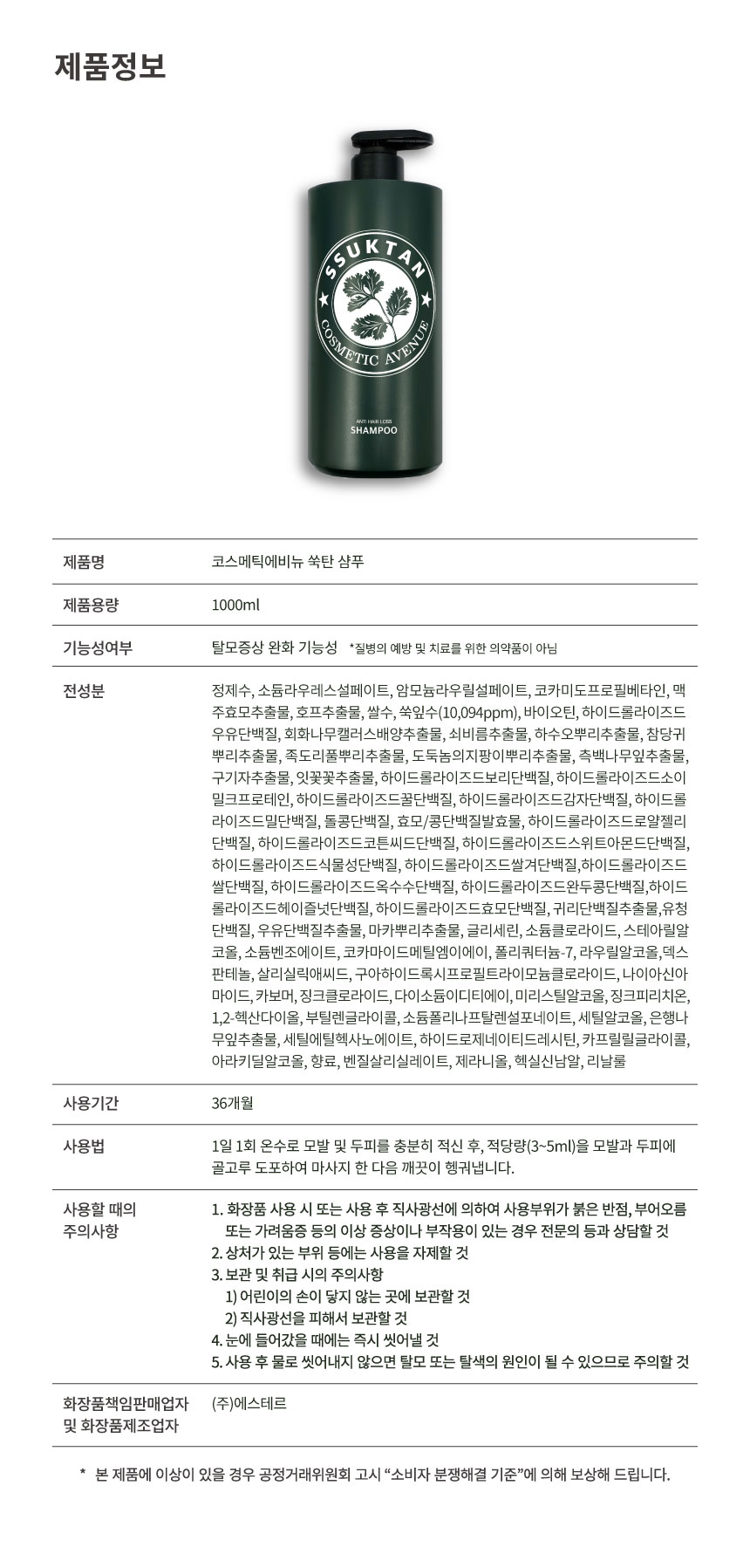 제품정보

SSUKTAN
COSMETIC AVENUE
ANTI HAIR LOSS
SHAMPOO

제품명
코스메틱에비뉴 쑥탄 샴푸

제품용량
1000ml

기능성여부
탈모증상 완화 기능성 *질병의 예방 및 치료를 위한 의약품이 아님

전성분
정제수, 소듐라우레스설페이트, 암모늄라우릴설페이트, 코카미도프로필베타인, 맥주효모추출물, 호프추출물, 쌀수, 쑥잎수(10,094ppm), 바이오틴, 하이드롤라이즈드우유단백질, 회화나무캘러스배양추출물, 쇠비름추출물, 하수오뿌리추출물, 참당귀뿌리추출물, 족도리풀뿌리추출물, 도둑놈의지팡이뿌리추출물, 측백나무잎추출물, 구기자추출물, 잇꽃꽃추출물, 하이드롤라이즈드보리단백질, 하이드롤라이즈드소이밀크프로테인, 하이드롤라이즈드꿀단백질, 하이드롤라이즈드감자단백질, 하이드롤라이즈드밀단백질, 돌콩단백질, 효모/콩단백질발효물, 하이드롤라이즈드로얄젤리단백질, 하이드롤라이즈드코튼씨드단백질, 하이드롤라이즈드스위트아몬드단백질, 하이드롤라이즈드식물성단백질, 하이드롤라이즈드쌀겨단백질,하이드롤라이즈드쌀단백질, 하이드롤라이즈드옥수수단백질, 하이드롤라이즈드완두콩단백질,하이드롤라이즈드헤이즐넛단백질, 하이드롤라이즈드효모단백질, 귀리단백질추출물,유청단백질, 우유단백질추출물, 마카뿌리추출물, 글리세린, 소듐클로라이드, 스테아릴알코올, 소듐벤조에이트, 코카마이드메틸엠이에이, 폴리쿼터늄-7, 라우릴알코올,덱스판테놀, 살리실릭애씨드, 구아하이드록시프로필트라이모늄클로라이드, 나이아신아마이드, 카보머, 징크클로라이드, 다이소듐이디티에이, 미리스틸알코올, 징크피리치온, 1,2-헥산다이올, 부틸렌글라이콜, 소듐폴리나프탈렌설포네이트, 세틸알코올, 은행나무잎추출물, 세틸에틸헥사노에이트, 하이드로제네이티드레시틴, 카프릴릴글라이콜, 아라키딜알코올, 향료, 벤질살리실레이트, 제라니올, 헥실신남알, 리날룰

사용기간
36개월

사용법
1일 1회 온수로 모발 및 두피를 충분히 적신 후, 적당량(3~5ml)을 모발과 두피에 골고루 도포하여 마사지 한 다음 깨끗이 헹궈냅니다.

사용할 때의
주의사항
1. 화장품 사용 시 또는 사용 후 직사광선에 의하여 사용부위가 붉은 반점, 부어오름 또는 가려움증 등의 이상 증상이나 부작용이 있는 경우 전문의 등과 상담할 것
2. 상처가 있는 부위 등에는 사용을 자제할 것
3. 보관 및 취급 시의 주의사항
1) 어린이의 손이 닿지 않는 곳에 보관할 것
2) 직사광선을 피해서 보관할 것
4. 눈에 들어갔을 때에는 즉시 씻어낼 것
5. 사용 후 물로 씻어내지 않으면 탈모 또는 탈색의 원인이 될 수 있으므로 주의할 것

화장품책임판매업자
및 화장품제조업자
(주)에스테르

* 본 제품에 이상이 있을 경우 공정거래위원회 고시 "소비자 분쟁해결 기준"에 의해 보상해 드립니다.